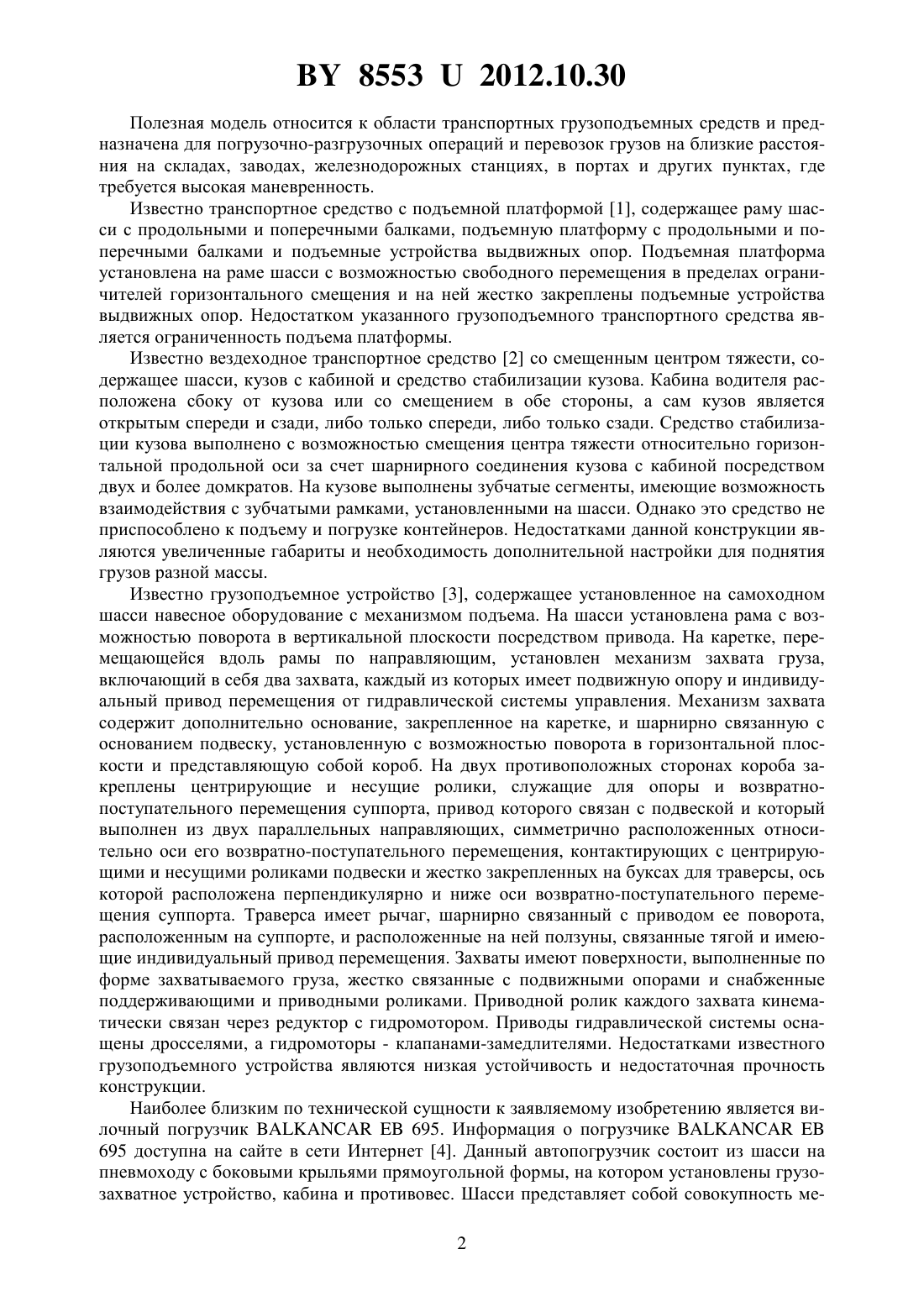 BY 8553 U 2012.10.30

Полезная модель относится к области транспортных грузоподъемных средств и предназначена для погрузочно-разгрузочных операций и перевозок грузов на близкие расстояния на складах, заводах, железнодорожных станциях, в портах и других пунктах, где требуется высокая маневренность.

Известно транспортное средство с подъемной платформой [1], содержащее раму шасси с продольными и поперечными балками, подъемную платформу с продольными и поперечными балками и подъемные устройства выдвижных опор. Подъемная платформа установлена на раме шасси с возможностью свободного перемещения в пределах ограничителей горизонтального смещения и на ней жестко закреплены подъемные устройства выдвижных опор. Недостатком указанного грузоподъемного транспортного средства является ограниченность подъема платформы.

Известно вездеходное транспортное средство [2] со смещенным центром тяжести, содержащее шасси, кузов с кабиной и средство стабилизации кузова. Кабина водителя расположена сбоку от кузова или со смещением в обе стороны, а сам кузов является открытым спереди и сзади, либо только спереди, либо только сзади. Средство стабилизации кузова выполнено с возможностью смещения центра тяжести относительно горизонтальной продольной оси за счет шарнирного соединения кузова с кабиной посредством двух и более домкратов. На кузове выполнены зубчатые сегменты, имеющие возможность взаимодействия с зубчатыми рамками, установленными на шасси. Однако это средство не приспособлено к подъему и погрузке контейнеров. Недостатками данной конструкции являются увеличенные габариты и необходимость дополнительной настройки для поднятия грузов разной массы.

Известно грузоподъемное устройство [3], содержащее установленное на самоходном шасси навесное оборудование с механизмом подъема. На шасси установлена рама с возможностью поворота в вертикальной плоскости посредством привода. На каретке, перемещающейся вдоль рамы по направляющим, установлен механизм захвата груза, включающий в себя два захвата, каждый из которых имеет подвижную опору и индивидуальный привод перемещения от гидравлической системы управления. Механизм захвата содержит дополнительно основание, закрепленное на каретке, и шарнирно связанную с основанием подвеску, установленную с возможностью поворота в горизонтальной плоскости и представляющую собой короб. На двух противоположных сторонах короба закреплены центрирующие и несущие ролики, служащие для опоры и возвратно-поступательного перемещения суппорта, привод которого связан с подвеской и который выполнен из двух параллельных направляющих, симметрично расположенных относительно оси его возвратно-поступательного перемещения, контактирующих с центрирующими и несущими роликами подвески и жестко закрепленных на буксах для траверсы, ось которой расположена перпендикулярно и ниже оси возвратно-поступательного перемещения суппорта. Траверса имеет рычаг, шарнирно связанный с приводом ее поворота, расположенным на суппорте, и расположенные на ней ползуны, связанные тягой и имеющие индивидуальный привод перемещения. Захваты имеют поверхности, выполненные по форме захватываемого груза, жестко связанные с подвижными опорами и снабженные поддерживающими и приводными роликами. Приводной ролик каждого захвата кинематически связан через редуктор с гидромотором. Приводы гидравлической системы оснащены дросселями, а гидромоторы - клапанами-замедлителями. Недостатками известного грузоподъемного устройства являются низкая устойчивость и недостаточная прочность конструкции.

Наиболее близким по технической сущности к заявляемому изобретению является вилочный погрузчик BALKANCAR EB 695. Информация о погрузчике BALKANCAR EB 695 доступна на сайте в сети Интернет [4]. Данный автопогрузчик состоит из шасси на пневмоходу с боковыми крыльями прямоугольной формы, на котором установлены грузозахватное устройство, кабина и противовес. Шасси представляет собой совокупность ме-

2